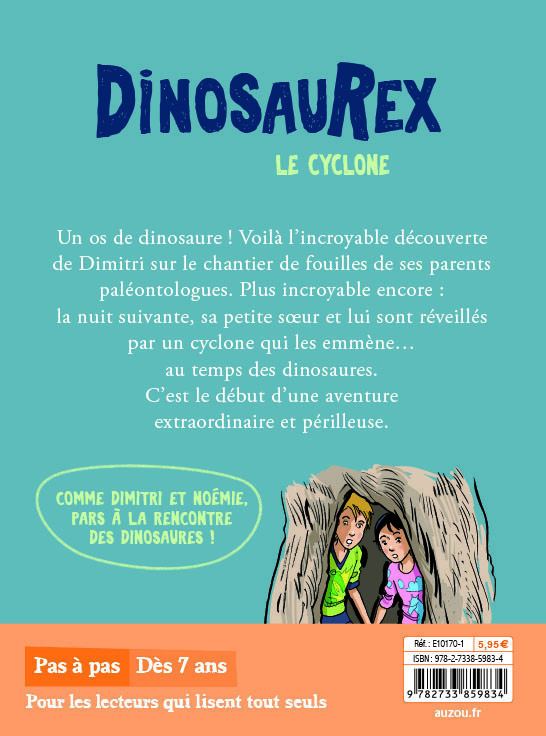 DINOSAUREX

LE CYCLONE

Un os de dinosaure ! Voilà l'incroyable découverte de Dimitri sur le chantier de fouilles de ses parents paléontologues. Plus incroyable encore : la nuit suivante, sa petite sœur et lui sont réveillés par un cyclone qui les emmène… au temps des dinosaures. C'est le début d'une aventure extraordinaire et périlleuse.

COMME DIMITRI ET NOÉMIE, PARS À LA RENCONTRE DES DINOSAURES !

Pas à pas Dès 7 ans

Pour les lecteurs qui lisent tout seuls

Réf. : E10170-1 5,95 €
ISBN : 978-2-7338-5983-4
9 782733 859834

auzou.fr